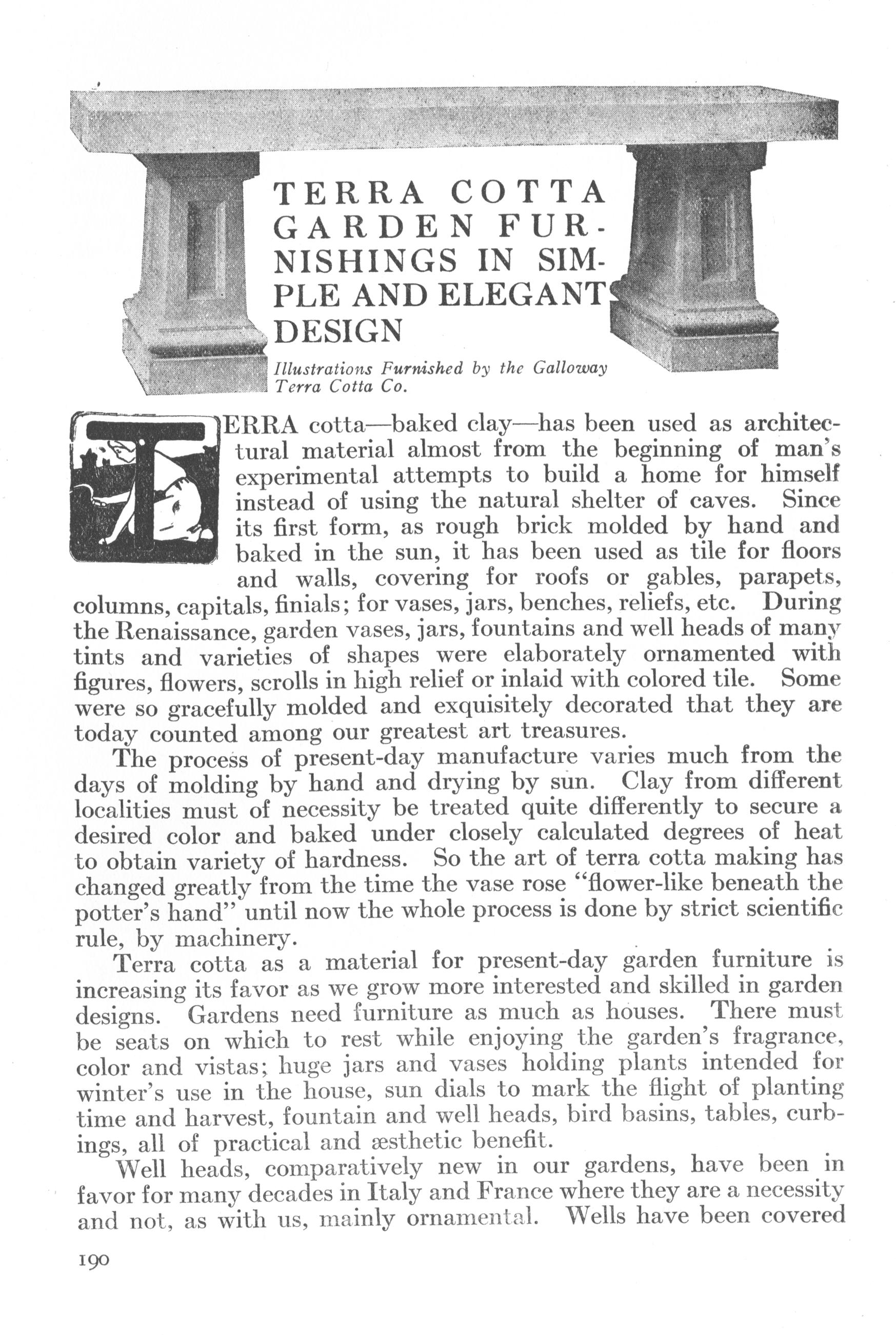 TERRA COTTA GARDEN FURNISHINGS IN SIMPLE AND ELEGANT DESIGN

Illustrations Furnished by the Galloway Terra Cotta Co.

TERRA cotta—baked clay—has been used as architectural material almost from the beginning of man's experimental attempts to build a home for himself instead of using the natural shelter of caves. Since its first form, as rough brick molded by hand and baked in the sun, it has been used as tile for floors and walls, covering for roofs or gables, parapets, columns, capitals, finials; for vases, jars, benches, reliefs, etc. During the Renaissance, garden vases, jars, fountains and well heads of many tints and varieties of shapes were elaborately ornamented with figures, flowers, scrolls in high relief or inlaid with colored tile. Some were so gracefully molded and exquisitely decorated that they are today counted among our greatest art treasures.

The process of present-day manufacture varies much from the days of molding by hand and drying by sun. Clay from different localities must of necessity be treated quite differently to secure a desired color and baked under closely calculated degrees of heat to obtain variety of hardness. So the art of terra cotta making has changed greatly from the time the vase rose "flower-like beneath the potter's hand" until now the whole process is done by strict scientific rule, by machinery.

Terra cotta as a material for present-day garden furniture is increasing its favor as we grow more interested and skilled in garden designs. Gardens need furniture as much as houses. There must be seats on which to rest while enjoying the garden's fragrance, color and vistas; huge jars and vases holding plants intended for winter's use in the house, sun dials to mark the flight of planting time and harvest, fountain and well heads, bird basins, tables, curbings, all of practical and æsthetic benefit.

Well heads, comparatively new in our gardens, have been in favor for many decades in Italy and France where they are a necessity and not, as with us, mainly ornamental. Wells have been covered

190